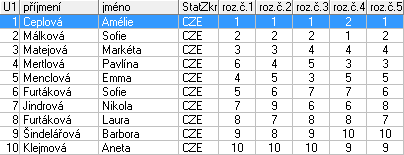 | U1 | příjmení | jméno | StatZkr | roz.č.1 | roz.č.2 | roz.č.3 | roz.č.4 | roz.č.5 |
|---|---|---|---|---|---|---|---|---|
| 1 | Ceplová | Amélie | CZE | 1 | 1 | 1 | 2 | 1 |
| 2 | Málková | Sofie | CZE | 2 | 2 | 2 | 1 | 2 |
| 3 | Matejová | Markéta | CZE | 3 | 3 | 4 | 4 | 4 |
| 4 | Mertlová | Pavlína | CZE | 6 | 4 | 5 | 3 | 3 |
| 5 | Menclová | Emma | CZE | 4 | 5 | 3 | 5 | 5 |
| 6 | Furtáková | Sofie | CZE | 5 | 6 | 7 | 7 | 6 |
| 7 | Jindrová | Nikola | CZE | 7 | 9 | 6 | 6 | 8 |
| 8 | Furtáková | Laura | CZE | 8 | 7 | 8 | 8 | 7 |
| 9 | Šindelářová | Barbora | CZE | 9 | 8 | 9 | 10 | 10 |
| 10 | Klejmová | Aneta | CZE | 10 | 10 | 10 | 9 | 9 |